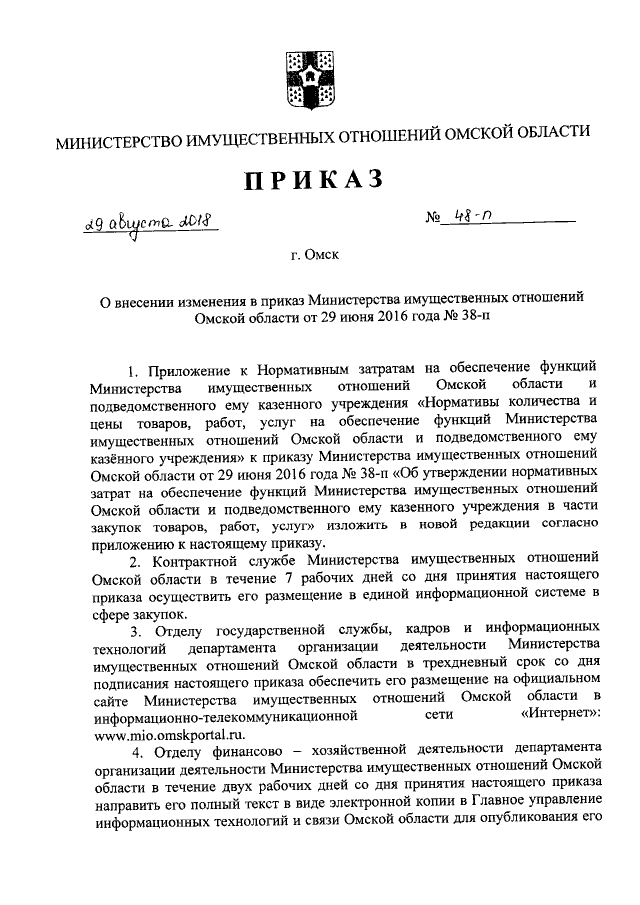 МИНИСТЕРСТВО ИМУЩЕСТВЕННЫХ ОТНОШЕНИЙ ОМСКОЙ ОБЛАСТИ

ПРИКАЗ

29 августа 2018

№ 48-п

г. Омск

О внесении изменения в приказ Министерства имущественных отношений Омской области от 29 июня 2016 года № 38-п

1. Приложение к Нормативным затратам на обеспечение функций Министерства имущественных отношений Омской области и подведомственного ему казенного учреждения «Нормативы количества и цены товаров, работ, услуг на обеспечение функций Министерства имущественных отношений Омской области и подведомственного ему казённого учреждения» к приказу Министерства имущественных отношений Омской области от 29 июня 2016 года № 38-п «Об утверждении нормативных затрат на обеспечение функций Министерства имущественных отношений Омской области и подведомственного ему казенного учреждения в части закупок товаров, работ, услуг» изложить в новой редакции согласно приложению к настоящему приказу.

2. Контрактной службе Министерства имущественных отношений Омской области в течение 7 рабочих дней со дня принятия настоящего приказа осуществить его размещение в единой информационной системе в сфере закупок.

3. Отделу государственной службы, кадров и информационных технологий департамента организации деятельности Министерства имущественных отношений Омской области в трехдневный срок со дня подписания настоящего приказа обеспечить его размещение на официальном сайте Министерства имущественных отношений Омской области в информационно-телекоммуникационной сети «Интернет»: www.mio.omskportal.ru.

4. Отделу финансово – хозяйственной деятельности департамента организации деятельности Министерства имущественных отношений Омской области в течение двух рабочих дней со дня принятия настоящего приказа направить его полный текст в виде электронной копии в Главное управление информационных технологий и связи Омской области для опубликования его